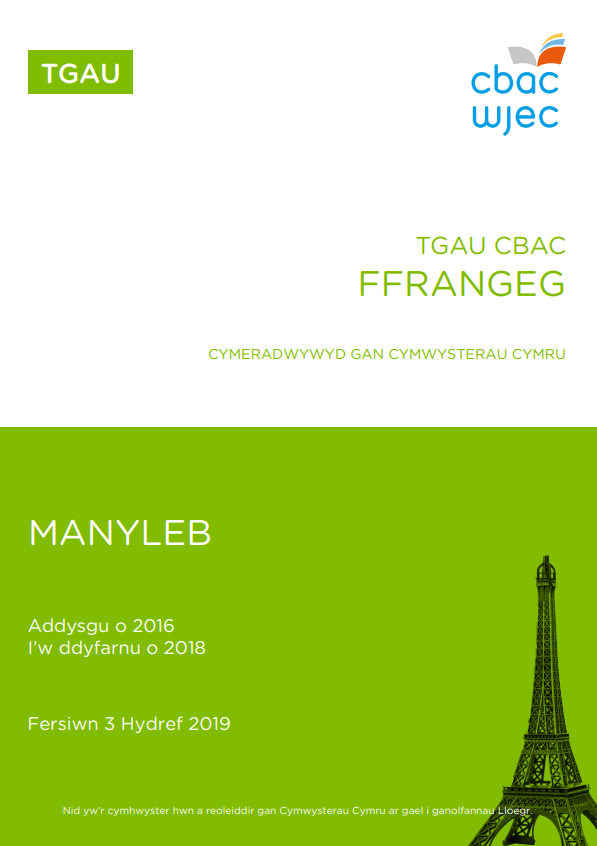 TGAU

cbac
wjec

TGAU CBAC
FFRANGEG

CYMERADWYWYD GAN CYMWYSTERAU CYMRU

MANYLEB

Addysgu o 2016
I'w ddyfarnu o 2018

Fersiwn 3 Hydref 2019

Nid yw'r cymhwyster hwn a reoleiddir gan Cymwysterau Cymru ar gael i ganolfannau Lloegr.